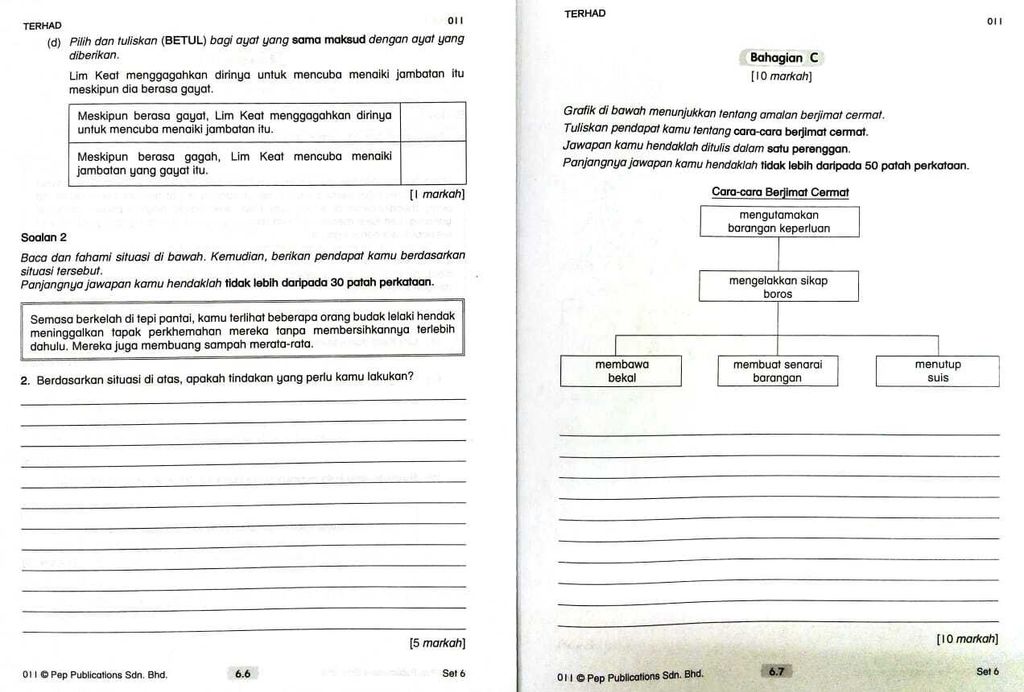 TERHAD 011

(d) Pilih dan tuliskan (BETUL) bagi ayat yang sama maksud dengan ayat yang diberikan.

Lim Keat menggagahkan dirinya untuk mencuba menaiki jambatan itu meskipun dia berasa gayat.

| Meskipun berasa gayat, Lim Keat menggagahkan dirinya untuk mencuba menaiki jambatan itu. | |
|---|---|
| Meskipun berasa gagah, Lim Keat mencuba menaiki jambatan yang gayat itu. | |

[1 markah]

Soalan 2

Baca dan fahami situasi di bawah. Kemudian, berikan pendapat kamu berdasarkan situasi tersebut.
Panjangnya jawapan kamu hendaklah tidak lebih daripada 30 patah perkataan.

Semasa berkelah di tepi pantai, kamu terlihat beberapa orang budak lelaki hendak meninggalkan tapak perkhemahan mereka tanpa membersihkannya terlebih dahulu. Mereka juga membuang sampah merata-rata.

2. Berdasarkan situasi di atas, apakah tindakan yang perlu kamu lakukan?

[5 markah]

011 © Pep Publications Sdn. Bhd. 6.6 Set 6

TERHAD 011

Bahagian C
[10 markah]

Grafik di bawah menunjukkan tentang amalan berjimat cermat.
Tuliskan pendapat kamu tentang cara-cara berjimat cermat.
Jawapan kamu hendaklah ditulis dalam satu perenggan.
Panjangnya jawapan kamu hendaklah tidak lebih daripada 50 patah perkataan.

Cara-cara Berjimat Cermat

mengutamakan barangan keperluan

mengelakkan sikap boros

membawa bekal

membuat senarai barangan

menutup suis

[10 markah]

011 © Pep Publications Sdn. Bhd. 6.7 Set 6